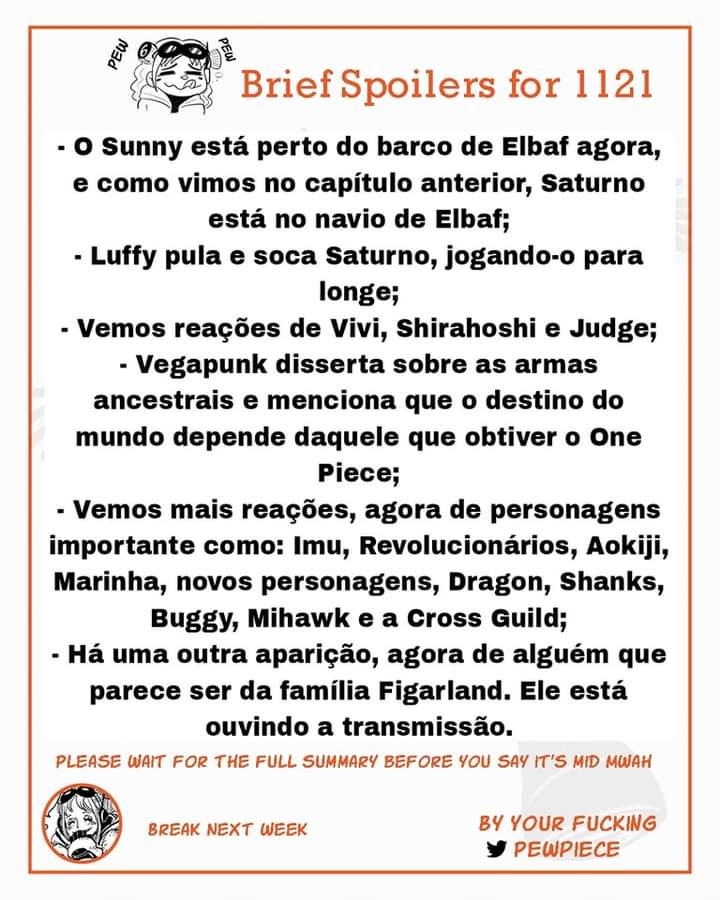 PEW PEW

Brief Spoilers for 1121

- O Sunny está perto do barco de Elbaf agora, e como vimos no capítulo anterior, Saturno está no navio de Elbaf;
- Luffy pula e soca Saturno, jogando-o para longe;
- Vemos reações de Vivi, Shirahoshi e Judge;
- Vegapunk disserta sobre as armas ancestrais e menciona que o destino do mundo depende daquele que obtiver o One Piece;
- Vemos mais reações, agora de personagens importante como: Imu, Revolucionários, Aokiji, Marinha, novos personagens, Dragon, Shanks, Buggy, Mihawk e a Cross Guild;
- Há uma outra aparição, agora de alguém que parece ser da família Figarland. Ele está ouvindo a transmissão.

PLEASE WAIT FOR THE FULL SUMMARY BEFORE YOU SAY IT'S MID MWAH

BREAK NEXT WEEK

BY YOUR FUCKING PEWPIECE